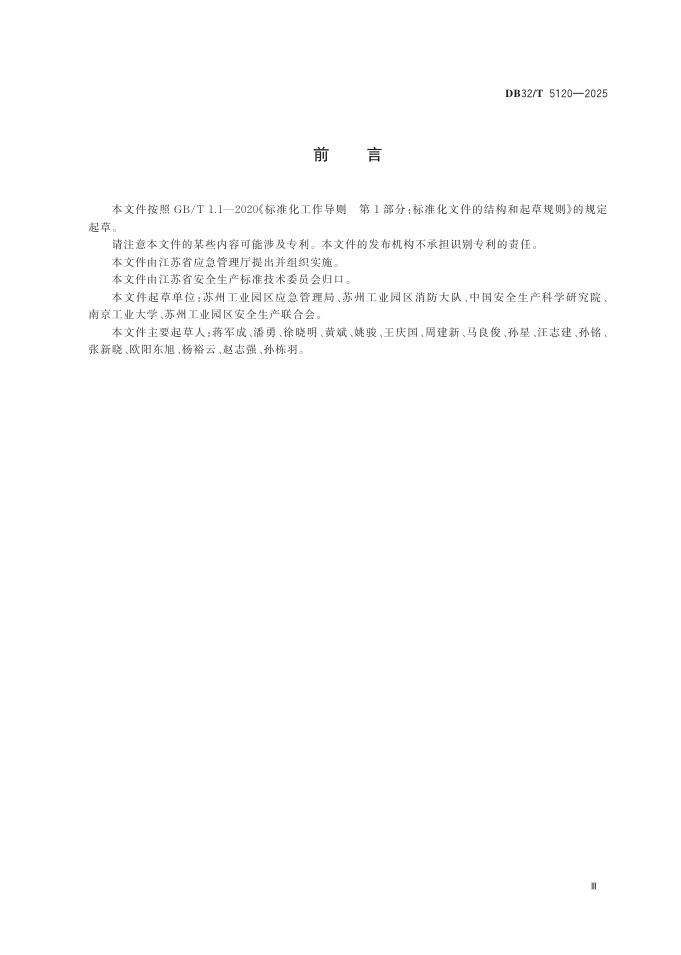 DB32/T 5120—2025

前　言

本文件按照 GB/T 1.1—2020《标准化工作导则　第 1 部分：标准化文件的结构和起草规则》的规定起草。

请注意本文件的某些内容可能涉及专利。本文件的发布机构不承担识别专利的责任。

本文件由江苏省应急管理厅提出并组织实施。

本文件由江苏省安全生产标准技术委员会归口。

本文件起草单位：苏州工业园区应急管理局、苏州工业园区消防大队、中国安全生产科学研究院、南京工业大学、苏州工业园区安全生产联合会。

本文件主要起草人：蒋军成、潘勇、徐晓明、黄斌、姚骏、王庆国、周建新、马良俊、孙星、汪志建、孙铭、张新晓、欧阳东旭、杨裕云、赵志强、孙栋羽。

Ⅱ